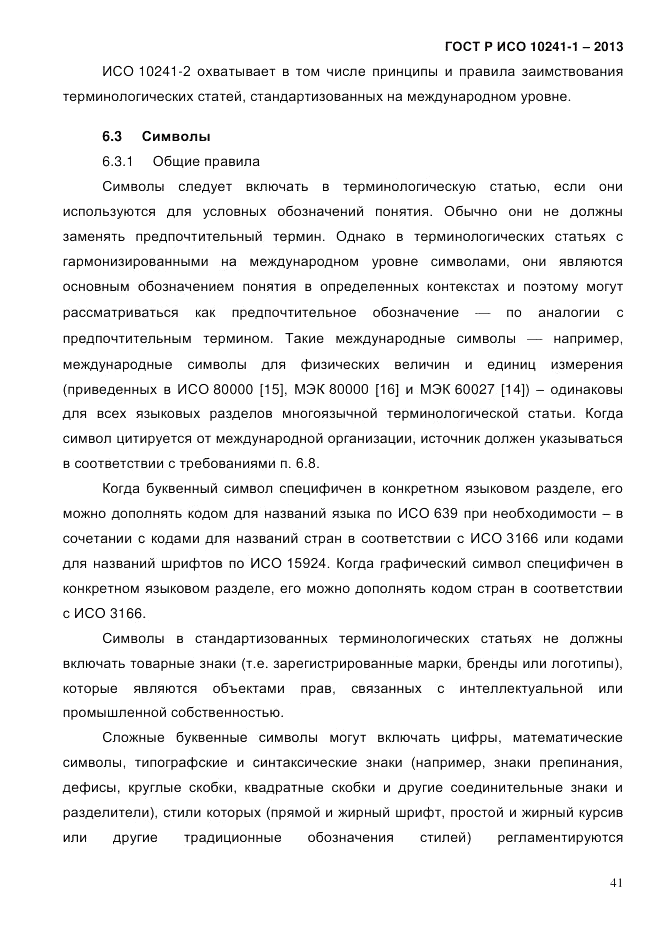 ГОСТ Р ИСО 10241-1 – 2013

ИСО 10241-2 охватывает в том числе принципы и правила заимствования терминологических статей, стандартизованных на международном уровне.

6.3 Символы

6.3.1 Общие правила

Символы следует включать в терминологическую статью, если они используются для условных обозначений понятия. Обычно они не должны заменять предпочтительный термин. Однако в терминологических статьях с гармонизированными на международном уровне символами, они являются основным обозначением понятия в определенных контекстах и поэтому могут рассматриваться как предпочтительное обозначение — по аналогии с предпочтительным термином. Такие международные символы — например, международные символы для физических величин и единиц измерения (приведенных в ИСО 80000 [15], МЭК 80000 [16] и МЭК 60027 [14]) – одинаковы для всех языковых разделов многоязычной терминологической статьи. Когда символ цитируется от международной организации, источник должен указываться в соответствии с требованиями п. 6.8.

Когда буквенный символ специфичен в конкретном языковом разделе, его можно дополнять кодом для названий языка по ИСО 639 при необходимости – в сочетании с кодами для названий стран в соответствии с ИСО 3166 или кодами для названий шрифтов по ИСО 15924. Когда графический символ специфичен в конкретном языковом разделе, его можно дополнять кодом стран в соответствии с ИСО 3166.

Символы в стандартизованных терминологических статьях не должны включать товарные знаки (т.е. зарегистрированные марки, бренды или логотипы), которые являются объектами прав, связанных с интеллектуальной или промышленной собственностью.

Сложные буквенные символы могут включать цифры, математические символы, типографские и синтаксические знаки (например, знаки препинания, дефисы, круглые скобки, квадратные скобки и другие соединительные знаки и разделители), стили которых (прямой и жирный шрифт, простой и жирный курсив или другие традиционные обозначения стилей) регламентируются

41